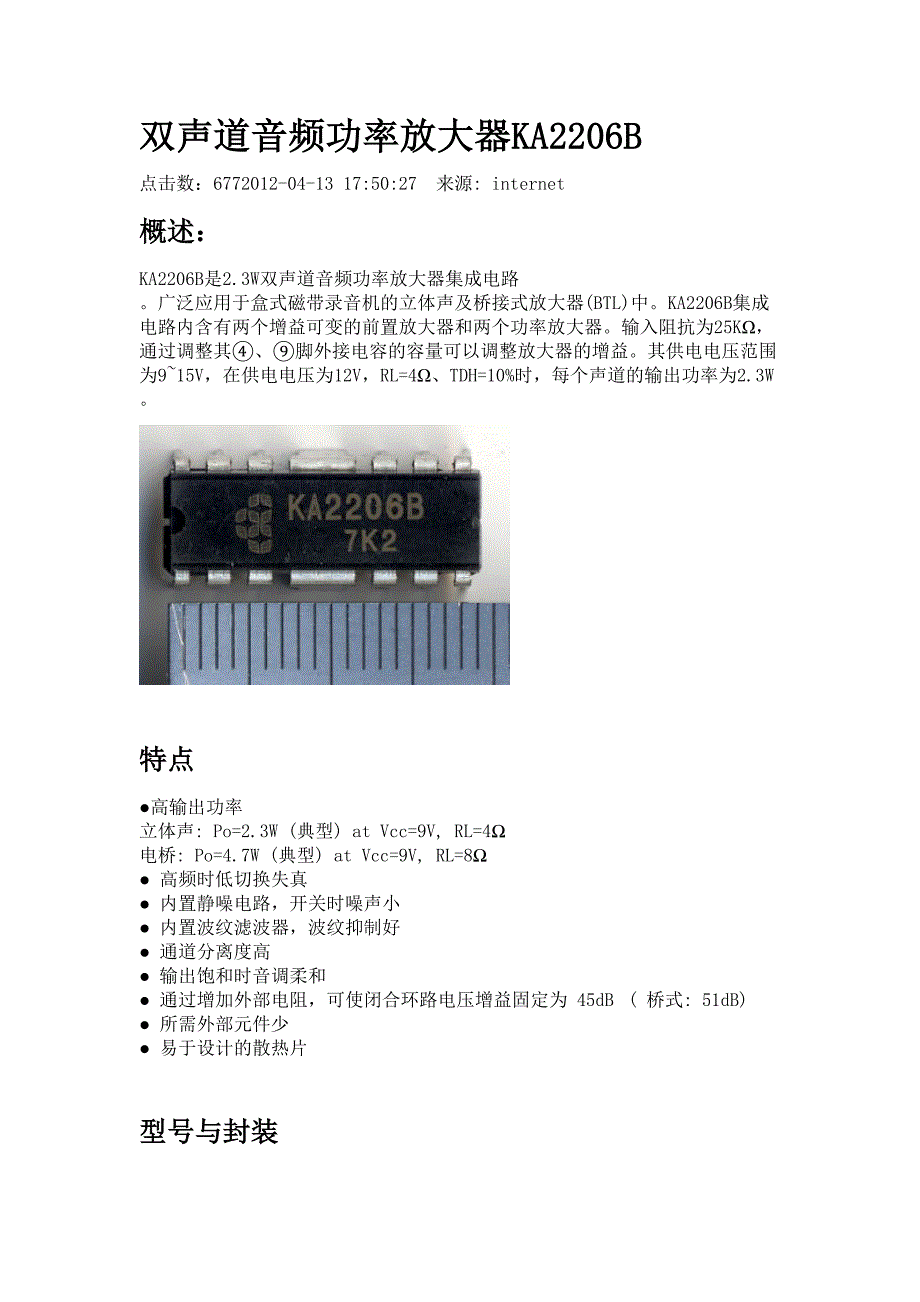 双声道音频功率放大器KA2206B

点击数：6772012-04-13 17:50:27  来源: internet

概述：

KA2206B是2.3W双声道音频功率放大器集成电路。广泛应用于盒式磁带录音机的立体声及桥接式放大器(BTL)中。KA2206B集成电路内含有两个增益可变的前置放大器和两个功率放大器。输入阻抗为25KΩ，通过调整其④、⑨脚外接电容的容量可以调整放大器的增益。其供电电压范围为9~15V，在供电电压为12V，RL=4Ω、TDH=10%时，每个声道的输出功率为2.3W。

KA2206B
7K2

特点

●高输出功率
立体声: Po=2.3W (典型) at Vcc=9V, RL=4Ω
电桥: Po=4.7W (典型) at Vcc=9V, RL=8Ω
● 高频时低切换失真
● 内置静噪电路，开关时噪声小
● 内置波纹滤波器，波纹抑制好
● 通道分离度高
● 输出饱和时音调柔和
● 通过增加外部电阻，可使闭合环路电压增益固定为 45dB ( 桥式: 51dB)
● 所需外部元件少
● 易于设计的散热片

型号与封装